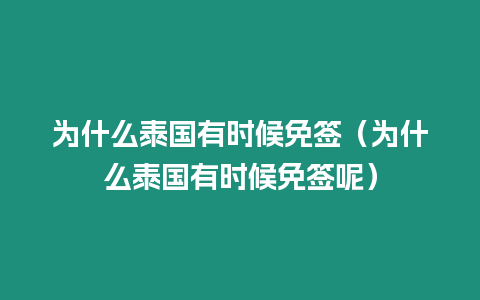 为什么泰国有时候免签（为什么泰国有时候免签呢）